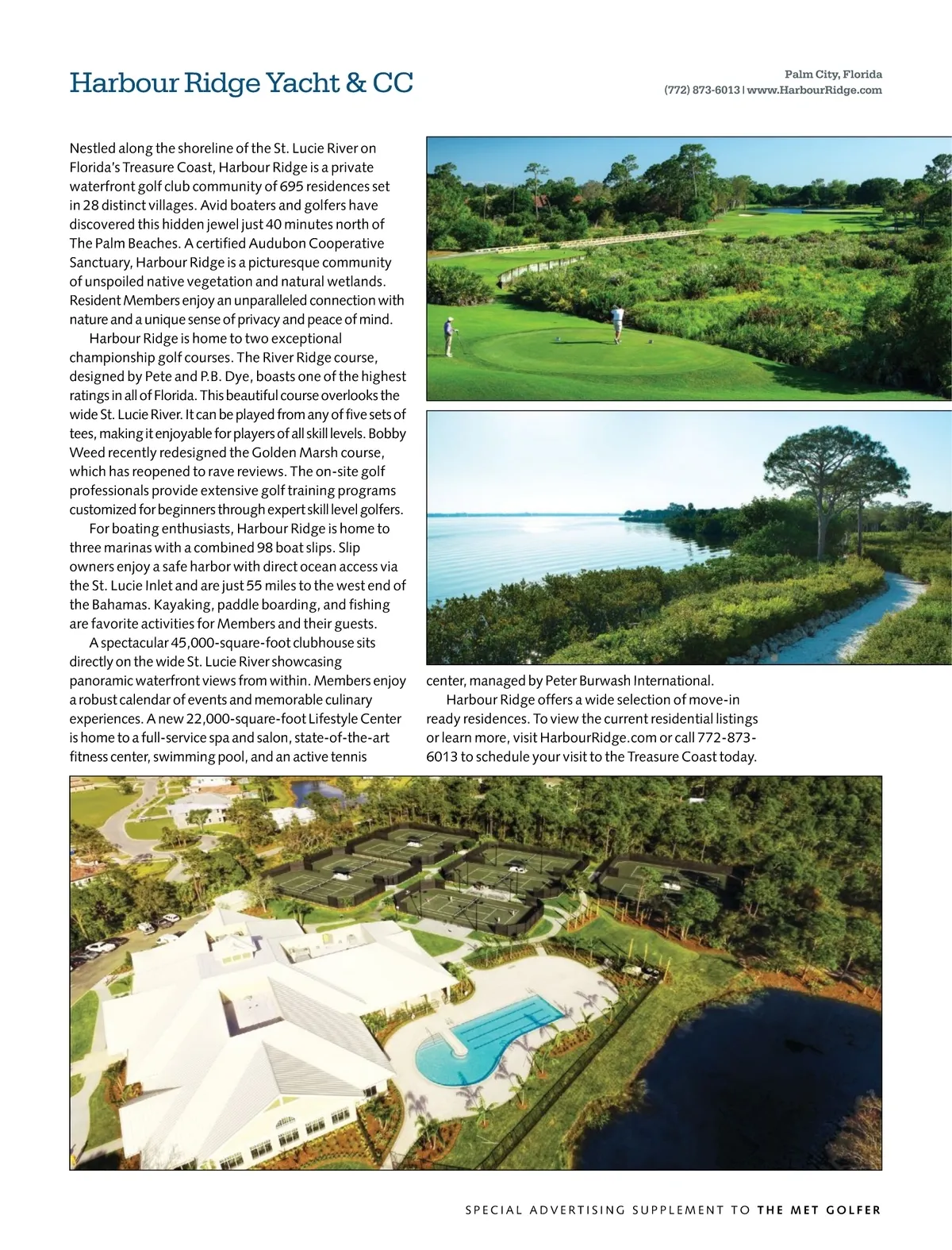 Harbour Ridge Yacht & CC

Palm City, Florida
(772) 873-6013 | www.HarbourRidge.com

Nestled along the shoreline of the St. Lucie River on Florida's Treasure Coast, Harbour Ridge is a private waterfront golf club community of 695 residences set in 28 distinct villages. Avid boaters and golfers have discovered this hidden jewel just 40 minutes north of The Palm Beaches. A certified Audubon Cooperative Sanctuary, Harbour Ridge is a picturesque community of unspoiled native vegetation and natural wetlands. Resident Members enjoy an unparalleled connection with nature and a unique sense of privacy and peace of mind.

Harbour Ridge is home to two exceptional championship golf courses. The River Ridge course, designed by Pete and P.B. Dye, boasts one of the highest ratings in all of Florida. This beautiful course overlooks the wide St. Lucie River. It can be played from any of five sets of tees, making it enjoyable for players of all skill levels. Bobby Weed recently redesigned the Golden Marsh course, which has reopened to rave reviews. The on-site golf professionals provide extensive golf training programs customized for beginners through expert skill level golfers.

For boating enthusiasts, Harbour Ridge is home to three marinas with a combined 98 boat slips. Slip owners enjoy a safe harbor with direct ocean access via the St. Lucie Inlet and are just 55 miles to the west end of the Bahamas. Kayaking, paddle boarding, and fishing are favorite activities for Members and their guests.

A spectacular 45,000-square-foot clubhouse sits directly on the wide St. Lucie River showcasing panoramic waterfront views from within. Members enjoy a robust calendar of events and memorable culinary experiences. A new 22,000-square-foot Lifestyle Center is home to a full-service spa and salon, state-of-the-art fitness center, swimming pool, and an active tennis center, managed by Peter Burwash International.

Harbour Ridge offers a wide selection of move-in ready residences. To view the current residential listings or learn more, visit HarbourRidge.com or call 772-873-6013 to schedule your visit to the Treasure Coast today.

SPECIAL ADVERTISING SUPPLEMENT TO THE MET GOLFER